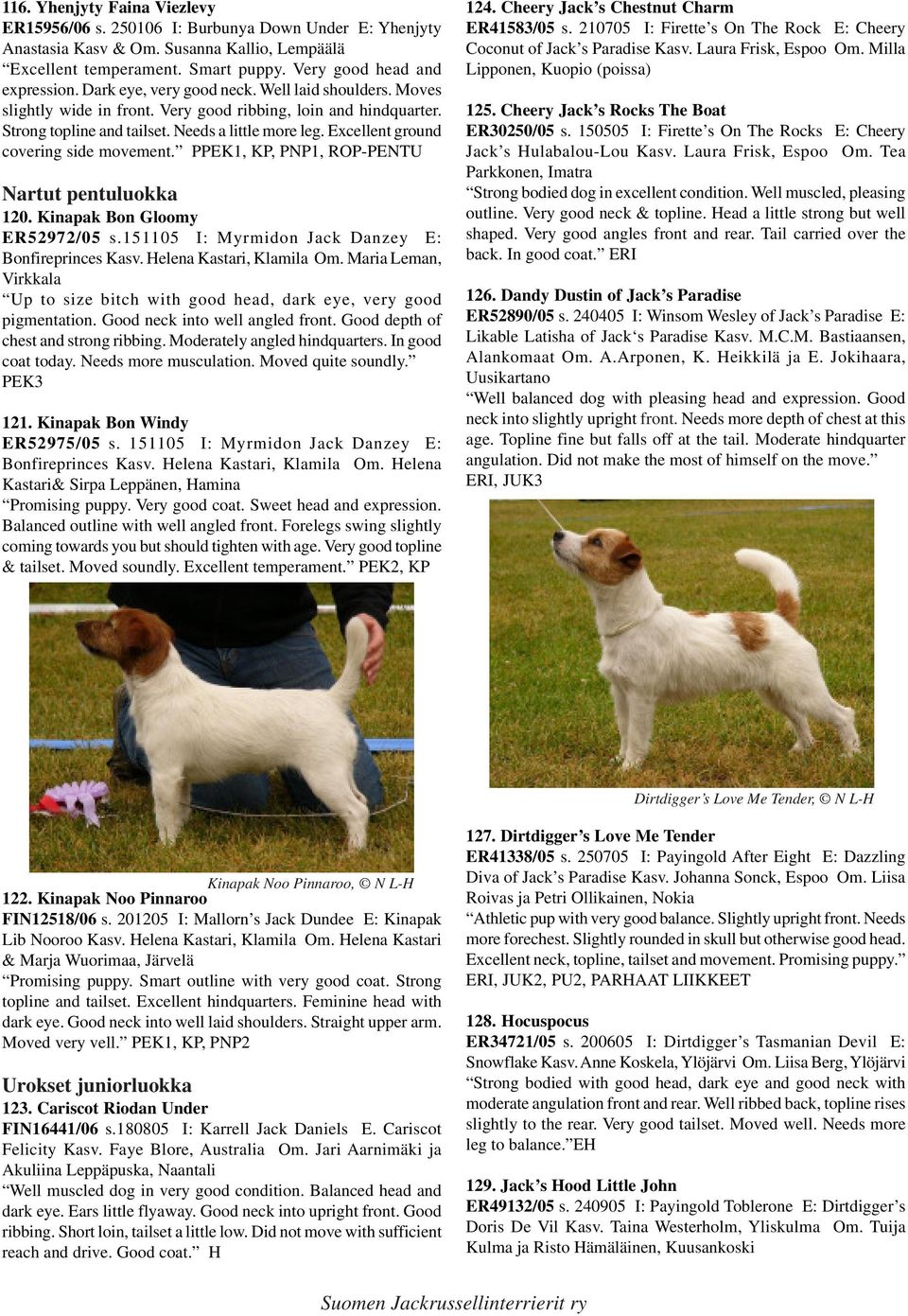 116. Yhenjyty Faina Viezlevy
ER15956/06 s. 250106 I: Burbunya Down Under E: Yhenjyty Anastasia Kasv & Om. Susanna Kallio, Lempäälä
“Excellent temperament. Smart puppy. Very good head and expression. Dark eye, very good neck. Well laid shoulders. Moves slightly wide in front. Very good ribbing, loin and hindquarter. Strong topline and tailset. Needs a little more leg. Excellent ground covering side movement.” PPEK1, KP, PNP1, ROP-PENTU

Nartut pentuluokka
120. Kinapak Bon Gloomy
ER52972/05 s.151105 I: Myrmidon Jack Danzey E: Bonfireprinces Kasv. Helena Kastari, Klamila Om. Maria Leman, Virkkala
“Up to size bitch with good head, dark eye, very good pigmentation. Good neck into well angled front. Good depth of chest and strong ribbing. Moderately angled hindquarters. In good coat today. Needs more musculation. Moved quite soundly.” PEK3

121. Kinapak Bon Windy
ER52975/05 s. 151105 I: Myrmidon Jack Danzey E: Bonfireprinces Kasv. Helena Kastari, Klamila Om. Helena Kastari& Sirpa Leppänen, Hamina
“Promising puppy. Very good coat. Sweet head and expression. Balanced outline with well angled front. Forelegs swing slightly coming towards you but should tighten with age. Very good topline & tailset. Moved soundly. Excellent temperament.” PEK2, KP

Kinapak Noo Pinnaroo, © N L-H
122. Kinapak Noo Pinnaroo
FIN12518/06 s. 201205 I: Mallorn’s Jack Dundee E: Kinapak Lib Nooroo Kasv. Helena Kastari, Klamila Om. Helena Kastari & Marja Wuorimaa, Järvelä
“Promising puppy. Smart outline with very good coat. Strong topline and tailset. Excellent hindquarters. Feminine head with dark eye. Good neck into well laid shoulders. Straight upper arm. Moved very vell.” PEK1, KP, PNP2

Urokset juniorluokka
123. Cariscot Riodan Under
FIN16441/06 s.180805 I: Karrell Jack Daniels E. Cariscot Felicity Kasv. Faye Blore, Australia Om. Jari Aarnimäki ja Akuliina Leppäpuska, Naantali
“Well muscled dog in very good condition. Balanced head and dark eye. Ears little flyaway. Good neck into upright front. Good ribbing. Short loin, tailset a little low. Did not move with sufficient reach and drive. Good coat.” H

124. Cheery Jack’s Chestnut Charm
ER41583/05 s. 210705 I: Firette’s On The Rock E: Cheery Coconut of Jack’s Paradise Kasv. Laura Frisk, Espoo Om. Milla Lipponen, Kuopio (poissa)

125. Cheery Jack’s Rocks The Boat
ER30250/05 s. 150505 I: Firette’s On The Rocks E: Cheery Jack’s Hulabalou-Lou Kasv. Laura Frisk, Espoo Om. Tea Parkkonen, Imatra
“Strong bodied dog in excellent condition. Well muscled, pleasing outline. Very good neck & topline. Head a little strong but well shaped. Very good angles front and rear. Tail carried over the back. In good coat.” ERI

126. Dandy Dustin of Jack’s Paradise
ER52890/05 s. 240405 I: Winsom Wesley of Jack’s Paradise E: Likable Latisha of Jack‘s Paradise Kasv. M.C.M. Bastiaansen, Alankomaat Om. A.Arponen, K. Heikkilä ja E. Jokihaara, Uusikartano
“Well balanced dog with pleasing head and expression. Good neck into slightly upright front. Needs more depth of chest at this age. Topline fine but falls off at the tail. Moderate hindquarter angulation. Did not make the most of himself on the move.” ERI, JUK3

Dirtdigger’s Love Me Tender, © N L-H

127. Dirtdigger’s Love Me Tender
ER41338/05 s. 250705 I: Payingold After Eight E: Dazzling Diva of Jack’s Paradise Kasv. Johanna Sonck, Espoo Om. Liisa Roivas ja Petri Ollikainen, Nokia
“Athletic pup with very good balance. Slightly upright front. Needs more forechest. Slightly rounded in skull but otherwise good head. Excellent neck, topline, tailset and movement. Promising puppy.” ERI, JUK2, PU2, PARHAAT LIIKKEET

128. Hocuspocus
ER34721/05 s. 200605 I: Dirtdigger’s Tasmanian Devil E: Snowflake Kasv. Anne Koskela, Ylöjärvi Om. Liisa Berg, Ylöjärvi
“Strong bodied with good head, dark eye and good neck with moderate angulation front and rear. Well ribbed back, topline rises slightly to the rear. Very good tailset. Moved well. Needs more leg to balance.”EH

129. Jack’s Hood Little John
ER49132/05 s. 240905 I: Payingold Toblerone E: Dirtdigger’s Doris De Vil Kasv. Taina Westerholm, Yliskulma Om. Tuija Kulma ja Risto Hämäläinen, Kuusankoski

Suomen Jackrussellinterrierit ry